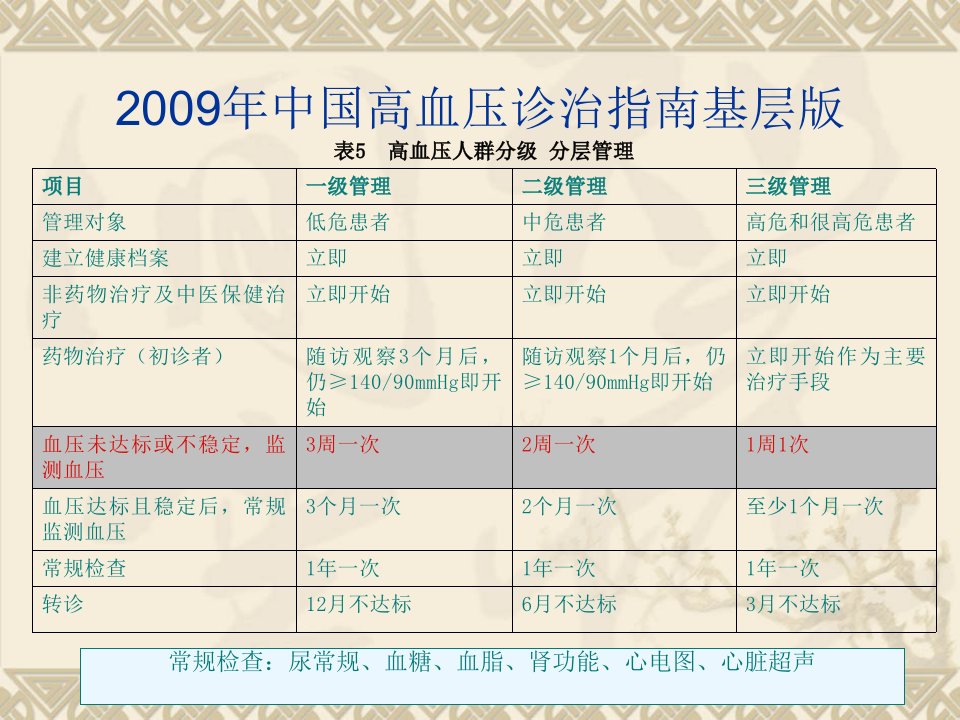 2009年中国高血压诊治指南基层版

表5　高血压人群分级 分层管理

| 项目 | 一级管理 | 二级管理 | 三级管理 |
|---|---|---|---|
| 管理对象 | 低危患者 | 中危患者 | 高危和很高危患者 |
| 建立健康档案 | 立即 | 立即 | 立即 |
| 非药物治疗及中医保健治疗 | 立即开始 | 立即开始 | 立即开始 |
| 药物治疗（初诊者） | 随访观察3个月后，仍≥140/90mmHg即开始 | 随访观察1个月后，仍≥140/90mmHg即开始 | 立即开始作为主要治疗手段 |
| 血压未达标或不稳定，监测血压 | 3周一次 | 2周一次 | 1周1次 |
| 血压达标且稳定后，常规监测血压 | 3个月一次 | 2个月一次 | 至少1个月一次 |
| 常规检查 | 1年一次 | 1年一次 | 1年一次 |
| 转诊 | 12月不达标 | 6月不达标 | 3月不达标 |

常规检查：尿常规、血糖、血脂、肾功能、心电图、心脏超声